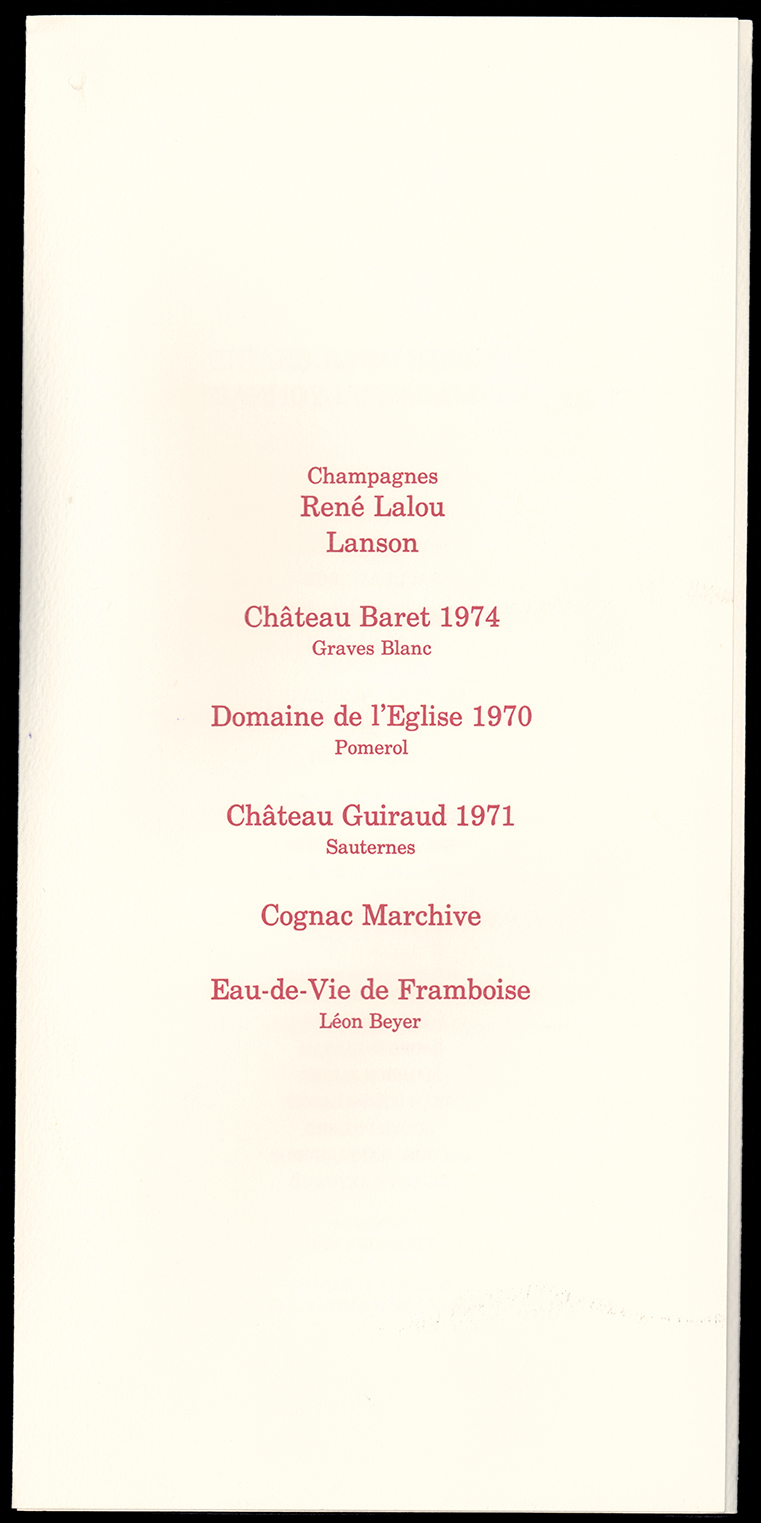 Champagnes
René Lalou
Lanson

Château Baret 1974
Graves Blanc

Domaine de l'Eglise 1970
Pomerol

Château Guiraud 1971
Sauternes

Cognac Marchive

Eau-de-Vie de Framboise
Léon Beyer